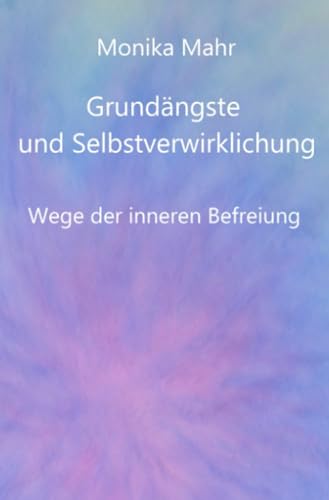 Monika Mahr

Grundängste und Selbstverwirklichung

Wege der inneren Befreiung